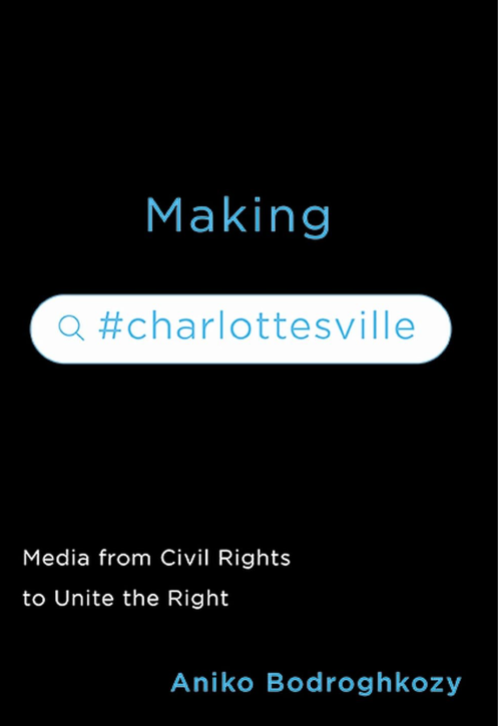 Making

#charlottesville

Media from Civil Rights to Unite the Right

Aniko Bodroghkozy